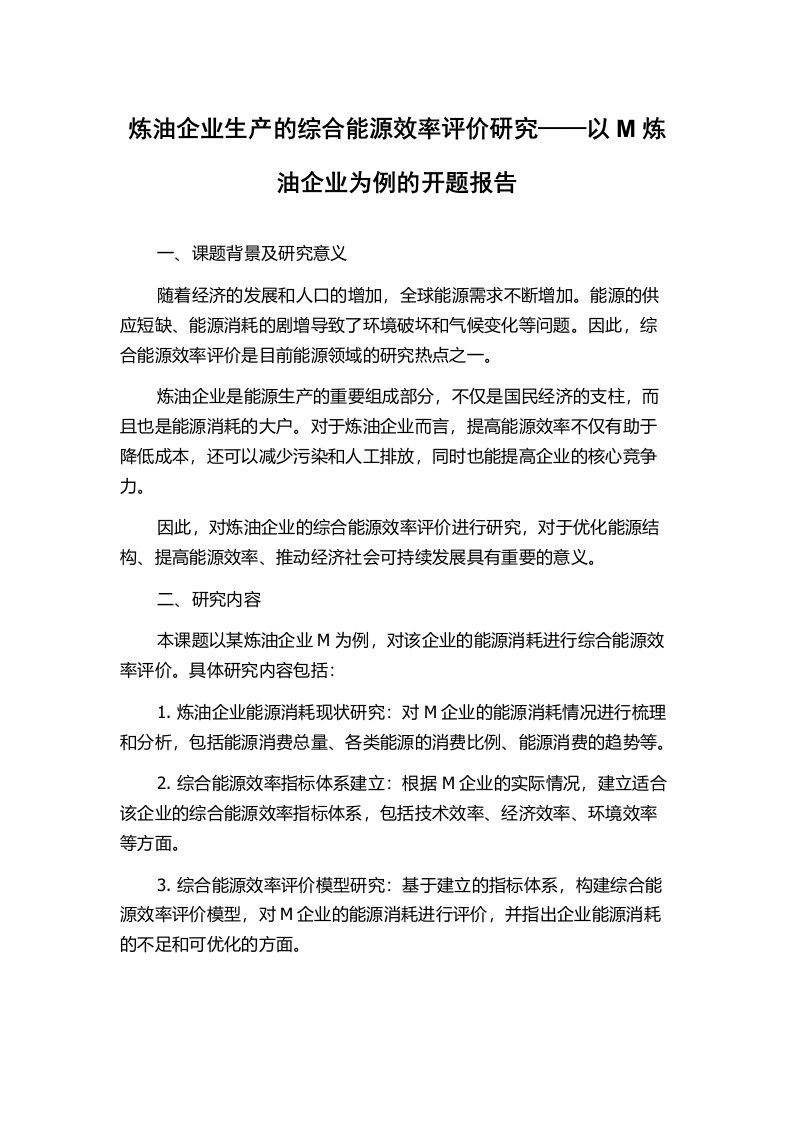 炼油企业生产的综合能源效率评价研究——以 M 炼油企业为例的开题报告

一、课题背景及研究意义

随着经济的发展和人口的增加，全球能源需求不断增加。能源的供应短缺、能源消耗的剧增导致了环境破坏和气候变化等问题。因此，综合能源效率评价是目前能源领域的研究热点之一。

炼油企业是能源生产的重要组成部分，不仅是国民经济的支柱，而且也是能源消耗的大户。对于炼油企业而言，提高能源效率不仅有助于降低成本，还可以减少污染和人工排放，同时也能提高企业的核心竞争力。

因此，对炼油企业的综合能源效率评价进行研究，对于优化能源结构、提高能源效率、推动经济社会可持续发展具有重要的意义。

二、研究内容

本课题以某炼油企业 M 为例，对该企业的能源消耗进行综合能源效率评价。具体研究内容包括：

1. 炼油企业能源消耗现状研究：对 M 企业的能源消耗情况进行梳理和分析，包括能源消费总量、各类能源的消费比例、能源消费的趋势等。

2. 综合能源效率指标体系建立：根据 M 企业的实际情况，建立适合该企业的综合能源效率指标体系，包括技术效率、经济效率、环境效率等方面。

3. 综合能源效率评价模型研究：基于建立的指标体系，构建综合能源效率评价模型，对 M 企业的能源消耗进行评价，并指出企业能源消耗的不足和可优化的方面。